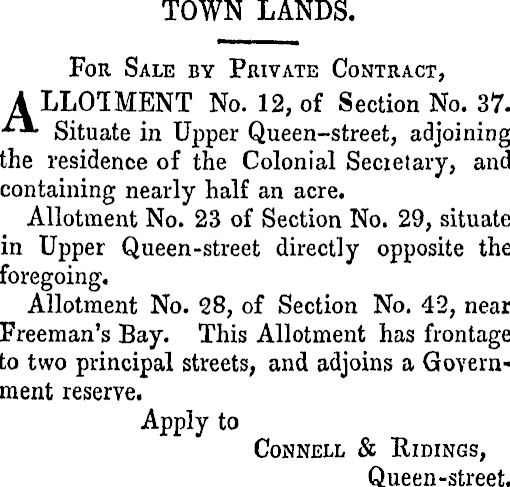 TOWN LANDS.

For Sale by Private Contract,

ALLOTMENT No. 12, of Section No. 37. Situate in Upper Queen-street, adjoining the residence of the Colonial Secretary, and containing nearly half an acre.

Allotment No. 23 of Section No. 29, situate in Upper Queen-street directly opposite the foregoing.

Allotment No. 28, of Section No. 42, near Freeman's Bay. This Allotment has frontage to two principal streets, and adjoins a Government reserve.

Apply to

Connell & Ridings,

Queen-street.